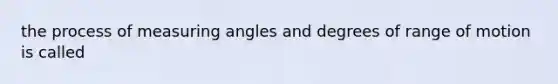 the process of measuring angles and degrees of range of motion is called